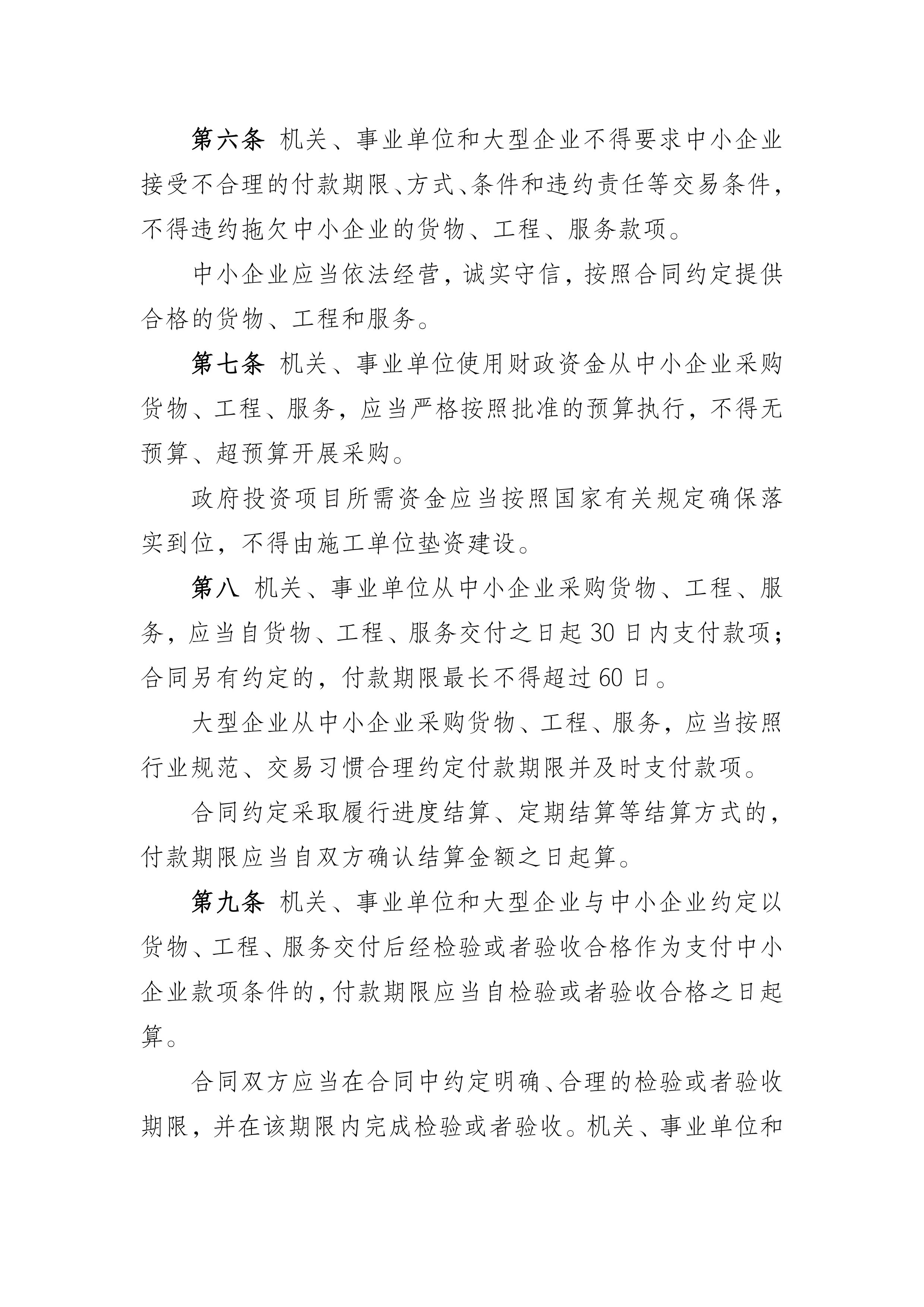 第六条 机关、事业单位和大型企业不得要求中小企业接受不合理的付款期限、方式、条件和违约责任等交易条件，不得违约拖欠中小企业的货物、工程、服务款项。

中小企业应当依法经营，诚实守信，按照合同约定提供合格的货物、工程和服务。

第七条 机关、事业单位使用财政资金从中小企业采购货物、工程、服务，应当严格按照批准的预算执行，不得无预算、超预算开展采购。

政府投资项目所需资金应当按照国家有关规定确保落实到位，不得由施工单位垫资建设。

第八 机关、事业单位从中小企业采购货物、工程、服务，应当自货物、工程、服务交付之日起 30 日内支付款项；合同另有约定的，付款期限最长不得超过 60 日。

大型企业从中小企业采购货物、工程、服务，应当按照行业规范、交易习惯合理约定付款期限并及时支付款项。

合同约定采取履行进度结算、定期结算等结算方式的，付款期限应当自双方确认结算金额之日起算。

第九条 机关、事业单位和大型企业与中小企业约定以货物、工程、服务交付后经检验或者验收合格作为支付中小企业款项条件的，付款期限应当自检验或者验收合格之日起算。

合同双方应当在合同中约定明确、合理的检验或者验收期限，并在该期限内完成检验或者验收。机关、事业单位和